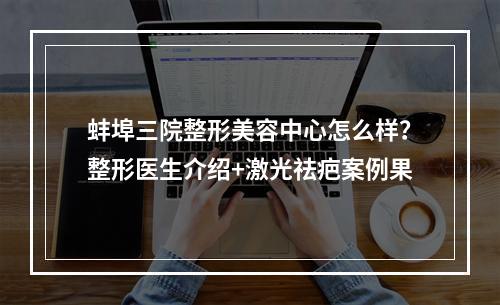 蚌埠三院整形美容中心怎么样?
整形医生介绍+激光祛疤案例果